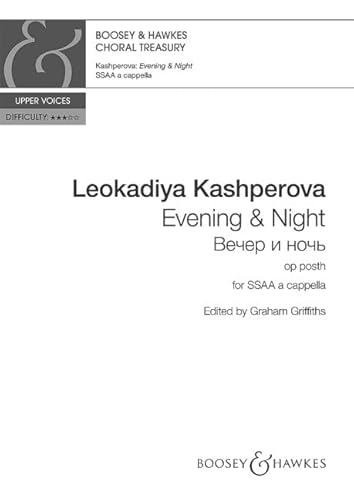 BOOSEY & HAWKES
CHORAL TREASURY

Kashperova: Evening & Night
SSAA a cappella

UPPER VOICES
DIFFICULTY: ★★★☆☆

Leokadiya Kashperova
Evening & Night
Вечер и ночь
op posth
for SSAA a cappella

Edited by Graham Griffiths

BOOSEY & HAWKES